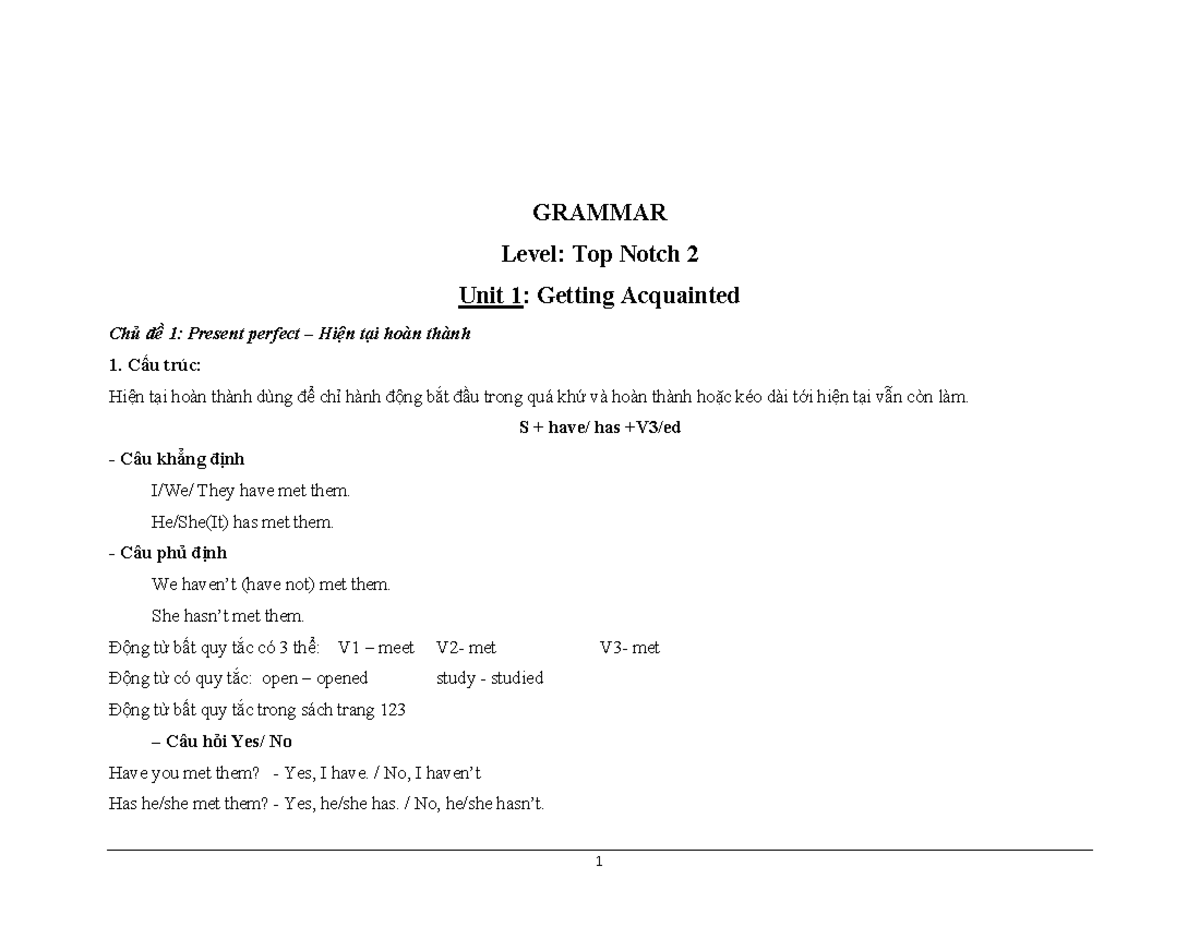 GRAMMAR

Level: Top Notch 2

Unit 1: Getting Acquainted

Chủ đề 1: Present perfect – Hiện tại hoàn thành

1. Cấu trúc:

Hiện tại hoàn thành dùng để chỉ hành động bắt đầu trong quá khứ và hoàn thành hoặc kéo dài tới hiện tại vẫn còn làm.

S + have/ has +V3/ed

- Câu khẳng định

I/We/ They have met them.

He/She(It) has met them.

- Câu phủ định

We haven't (have not) met them.

She hasn't met them.

Động từ bất quy tắc có 3 thể: V1 – meet V2- met V3- met

Động từ có quy tắc: open – opened study - studied

Động từ bất quy tắc trong sách trang 123

– Câu hỏi Yes/ No

Have you met them? - Yes, I have. / No, I haven't

Has he/she met them? - Yes, he/she has. / No, he/she hasn't.

1